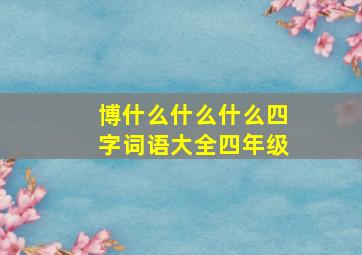 博什么什么什么四字词语大全四年级